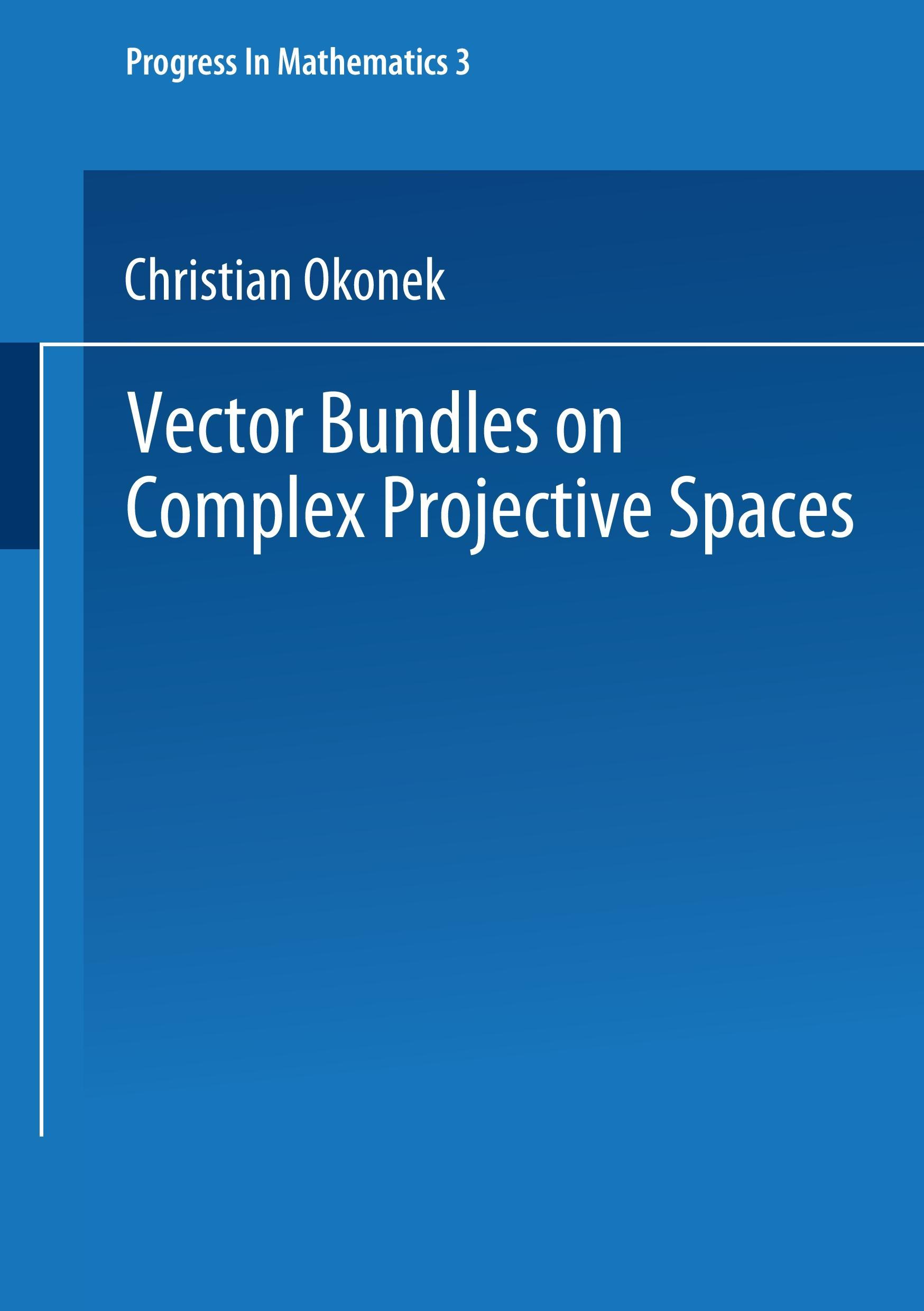 Progress In Mathematics 3

Christian Okonek

Vector Bundles on Complex Projective Spaces